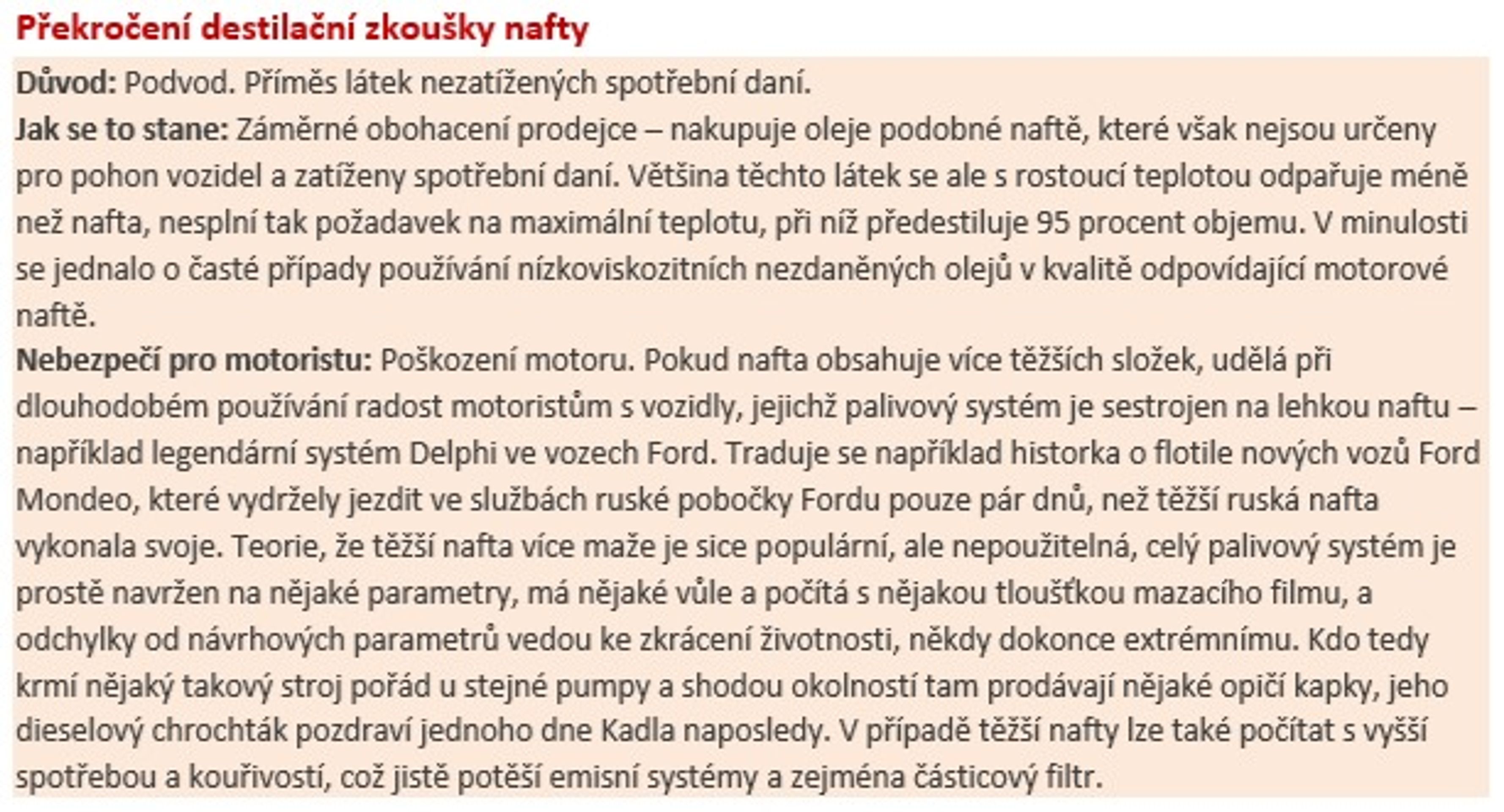 Překročení destilační zkoušky nafty

Důvod: Podvod. Příměs látek nezatížených spotřební daní.
Jak se to stane: Záměrné obohacení prodejce – nakupuje oleje podobné naftě, které však nejsou určeny pro pohon vozidel a zatíženy spotřební daní. Většina těchto látek se ale s rostoucí teplotou odpařuje méně než nafta, nesplní tak požadavek na maximální teplotu, při níž předestiluje 95 procent objemu. V minulosti se jednalo o časté případy používání nízkoviskozitních nezdaněných olejů v kvalitě odpovídající motorové naftě.
Nebezpečí pro motoristu: Poškození motoru. Pokud nafta obsahuje více těžších složek, udělá při dlouhodobém používání radost motoristům s vozidly, jejichž palivový systém je sestrojen na lehkou naftu – například legendární systém Delphi ve vozech Ford. Traduje se například historka o flotile nových vozů Ford Mondeo, které vydržely jezdit ve službách ruské pobočky Fordu pouze pár dnů, než těžší ruská nafta vykonala svoje. Teorie, že těžší nafta více maže je sice populární, ale nepoužitelná, celý palivový systém je prostě navržen na nějaké parametry, má nějaké vůle a počítá s nějakou tloušťkou mazacího filmu, a odchylky od návrhových parametrů vedou ke zkrácení životnosti, někdy dokonce extrémnímu. Kdo tedy krmí nějaký takový stroj pořád u stejné pumpy a shodou okolností tam prodávají nějaké opičí kapky, jeho dieselový chrochták pozdraví jednoho dne Kadla naposledy. V případě těžší nafty lze také počítat s vyšší spotřebou a kouřivostí, což jistě potěší emisní systémy a zejména částicový filtr.